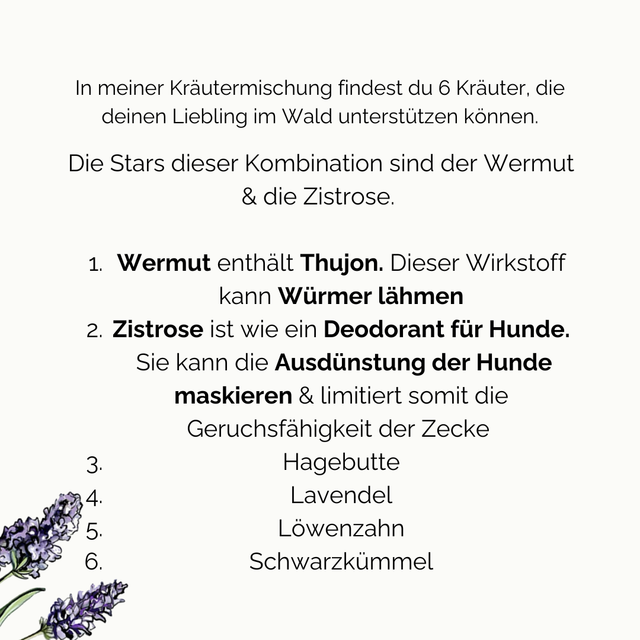 In meiner Kräutermischung findest du 6 Kräuter, die deinen Liebling im Wald unterstützen können.

Die Stars dieser Kombination sind der Wermut & die Zistrose.

1. Wermut enthält Thujon. Dieser Wirkstoff kann Würmer lähmen
2. Zistrose ist wie ein Deodorant für Hunde. Sie kann die Ausdünstung der Hunde maskieren & limitiert somit die Geruchsfähigkeit der Zecke
3. Hagebutte
4. Lavendel
5. Löwenzahn
6. Schwarzkümmel